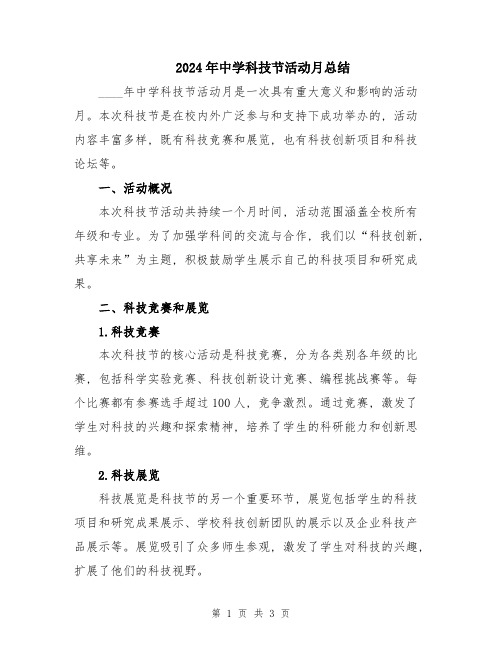 2024年中学科技节活动月总结

____年中学科技节活动月是一次具有重大意义和影响的活动月。本次科技节是在校内外广泛参与和支持下成功举办的，活动内容丰富多样，既有科技竞赛和展览，也有科技创新项目和科技论坛等。

一、活动概况

本次科技节活动共持续一个月时间，活动范围涵盖全校所有年级和专业。为了加强学科间的交流与合作，我们以“科技创新，共享未来”为主题，积极鼓励学生展示自己的科技项目和研究成果。

二、科技竞赛和展览

1.科技竞赛

本次科技节的核心活动是科技竞赛，分为各类别各年级的比赛，包括科学实验竞赛、科技创新设计竞赛、编程挑战赛等。每个比赛都有参赛选手超过100人，竞争激烈。通过竞赛，激发了学生对科技的兴趣和探索精神，培养了学生的科研能力和创新思维。

2.科技展览

科技展览是科技节的另一个重要环节，展览包括学生的科技项目和研究成果展示、学校科技创新团队的展示以及企业科技产品展示等。展览吸引了众多师生参观，激发了学生对科技的兴趣，扩展了他们的科技视野。

第 1 页 共 3 页